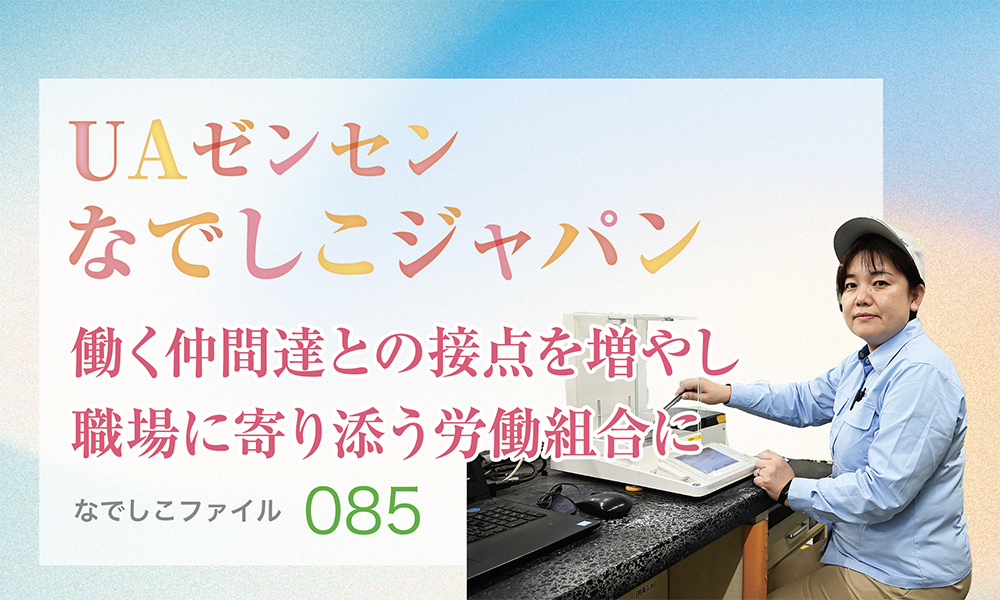 UAゼンセン
なでしこジャパン

働く仲間達との接点を増やし
職場に寄り添う労働組合に

なでしこファイル 085